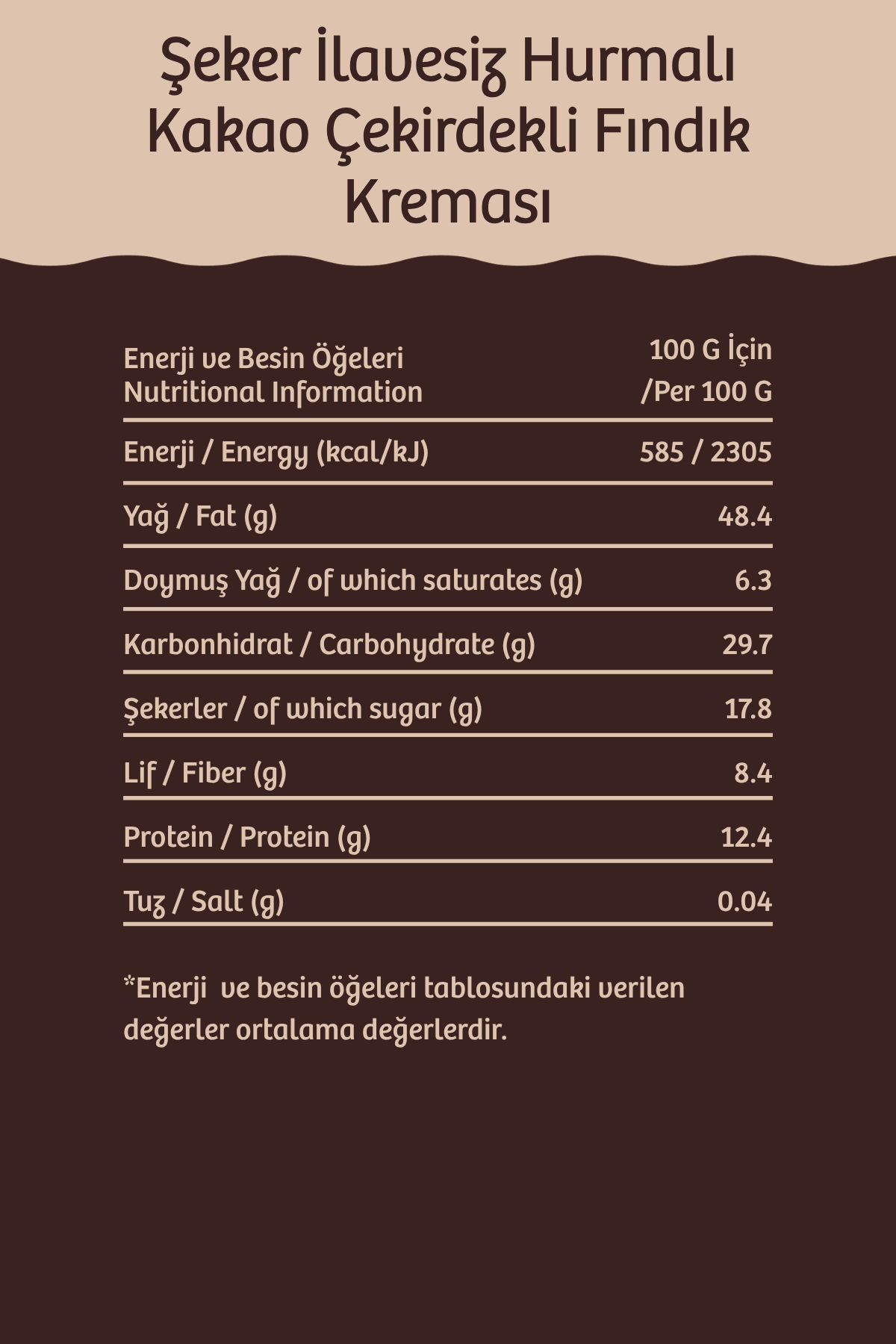 Şeker İlavesiz Hurmalı Kakao Çekirdekli Fındık Kreması

| Enerji ve Besin Öğeleri Nutritional Information | 100 G İçin /Per 100 G |
|---|---|
| Enerji / Energy (kcal/kJ) | 585 / 2305 |
| Yağ / Fat (g) | 48.4 |
| Doymuş Yağ / of which saturates (g) | 6.3 |
| Karbonhidrat / Carbohydrate (g) | 29.7 |
| Şekerler / of which sugar (g) | 17.8 |
| Lif / Fiber (g) | 8.4 |
| Protein / Protein (g) | 12.4 |
| Tuz / Salt (g) | 0.04 |

*Enerji ve besin öğeleri tablosundaki verilen değerler ortalama değerlerdir.